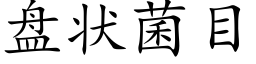 盘状菌目